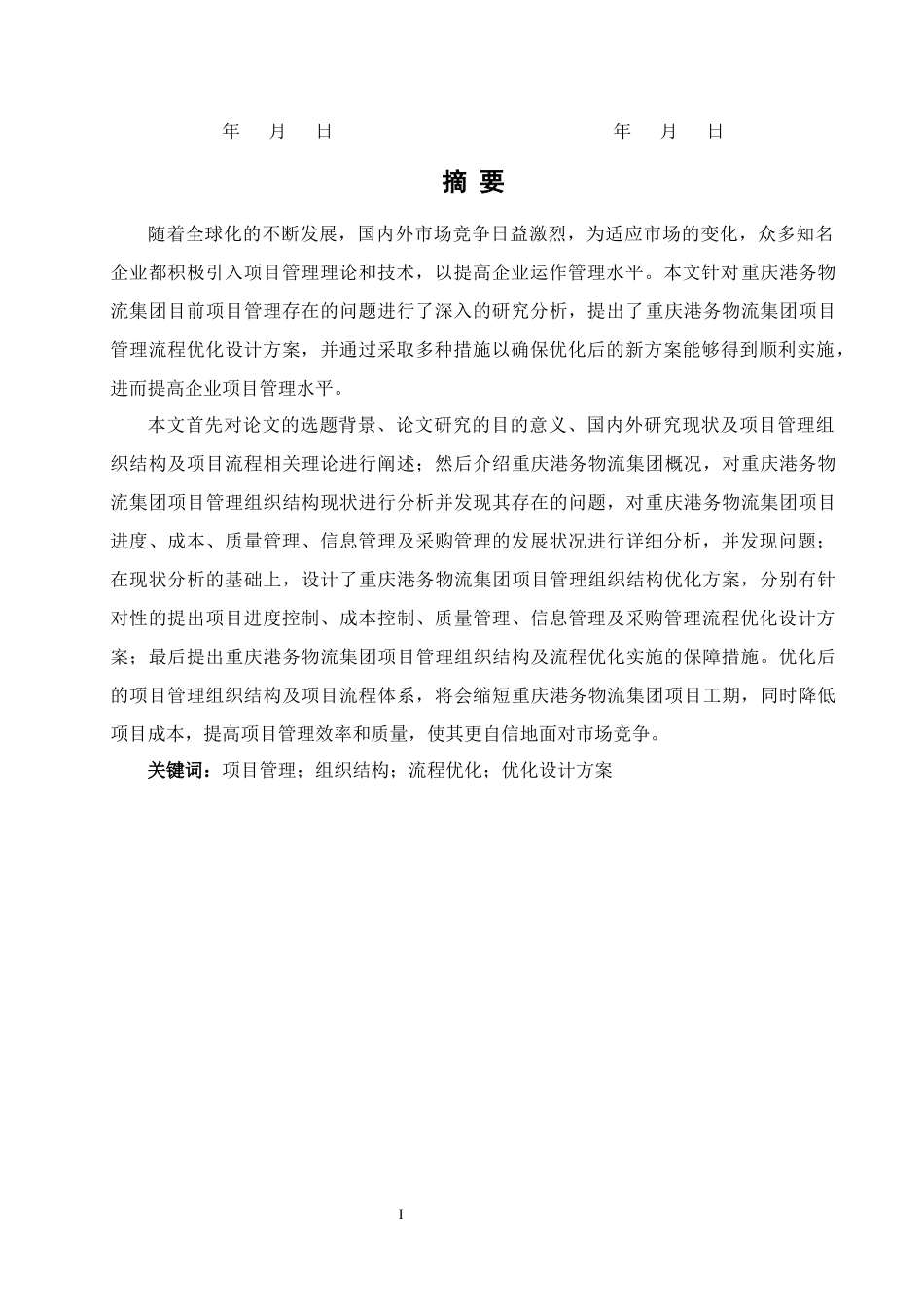 年 月 日 年 月 日

摘 要

随着全球化的不断发展，国内外市场竞争日益激烈，为适应市场的变化，众多知名企业都积极引入项目管理理论和技术，以提高企业运作管理水平。本文针对重庆港务物流集团目前项目管理存在的问题进行了深入的研究分析，提出了重庆港务物流集团项目管理流程优化设计方案，并通过采取多种措施以确保优化后的新方案能够得到顺利实施，进而提高企业项目管理水平。

本文首先对论文的选题背景、论文研究的目的意义、国内外研究现状及项目管理组织结构及项目流程相关理论进行阐述；然后介绍重庆港务物流集团概况，对重庆港务物流集团项目管理组织结构现状进行分析并发现其存在的问题，对重庆港务物流集团项目进度、成本、质量管理、信息管理及采购管理的发展状况进行详细分析，并发现问题；在现状分析的基础上，设计了重庆港务物流集团项目管理组织结构优化方案，分别有针对性的提出项目进度控制、成本控制、质量管理、信息管理及采购管理流程优化设计方案；最后提出重庆港务物流集团项目管理组织结构及流程优化实施的保障措施。优化后的项目管理组织结构及项目流程体系，将会缩短重庆港务物流集团项目工期，同时降低项目成本，提高项目管理效率和质量，使其更自信地面对市场竞争。

关键词：项目管理；组织结构；流程优化；优化设计方案

I